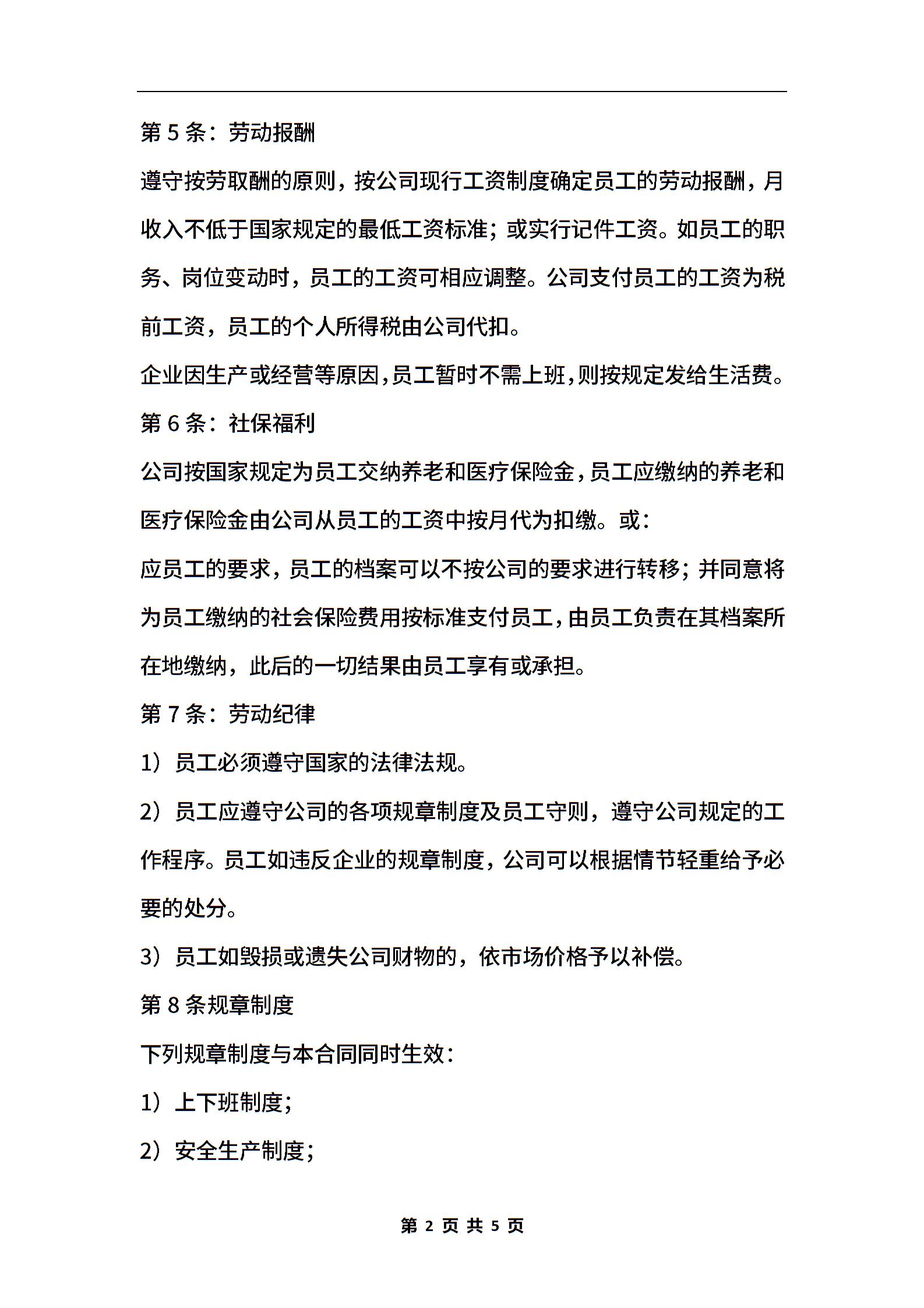 第 5 条：劳动报酬

遵守按劳取酬的原则，按公司现行工资制度确定员工的劳动报酬，月收入不低于国家规定的最低工资标准；或实行记件工资。如员工的职务、岗位变动时，员工的工资可相应调整。公司支付员工的工资为税前工资，员工的个人所得税由公司代扣。

企业因生产或经营等原因，员工暂时不需上班，则按规定发给生活费。

第 6 条：社保福利

公司按国家规定为员工交纳养老和医疗保险金，员工应缴纳的养老和医疗保险金由公司从员工的工资中按月代为扣缴。或：

应员工的要求，员工的档案可以不按公司的要求进行转移；并同意将为员工缴纳的社会保险费用按标准支付员工，由员工负责在其档案所在地缴纳，此后的一切结果由员工享有或承担。

第 7 条：劳动纪律

1）员工必须遵守国家的法律法规。

2）员工应遵守公司的各项规章制度及员工守则，遵守公司规定的工作程序。员工如违反企业的规章制度，公司可以根据情节轻重给予必要的处分。

3）员工如毁损或遗失公司财物的，依市场价格予以补偿。

第 8 条规章制度

下列规章制度与本合同同时生效：

1）上下班制度；

2）安全生产制度；

第 2 页 共 5 页